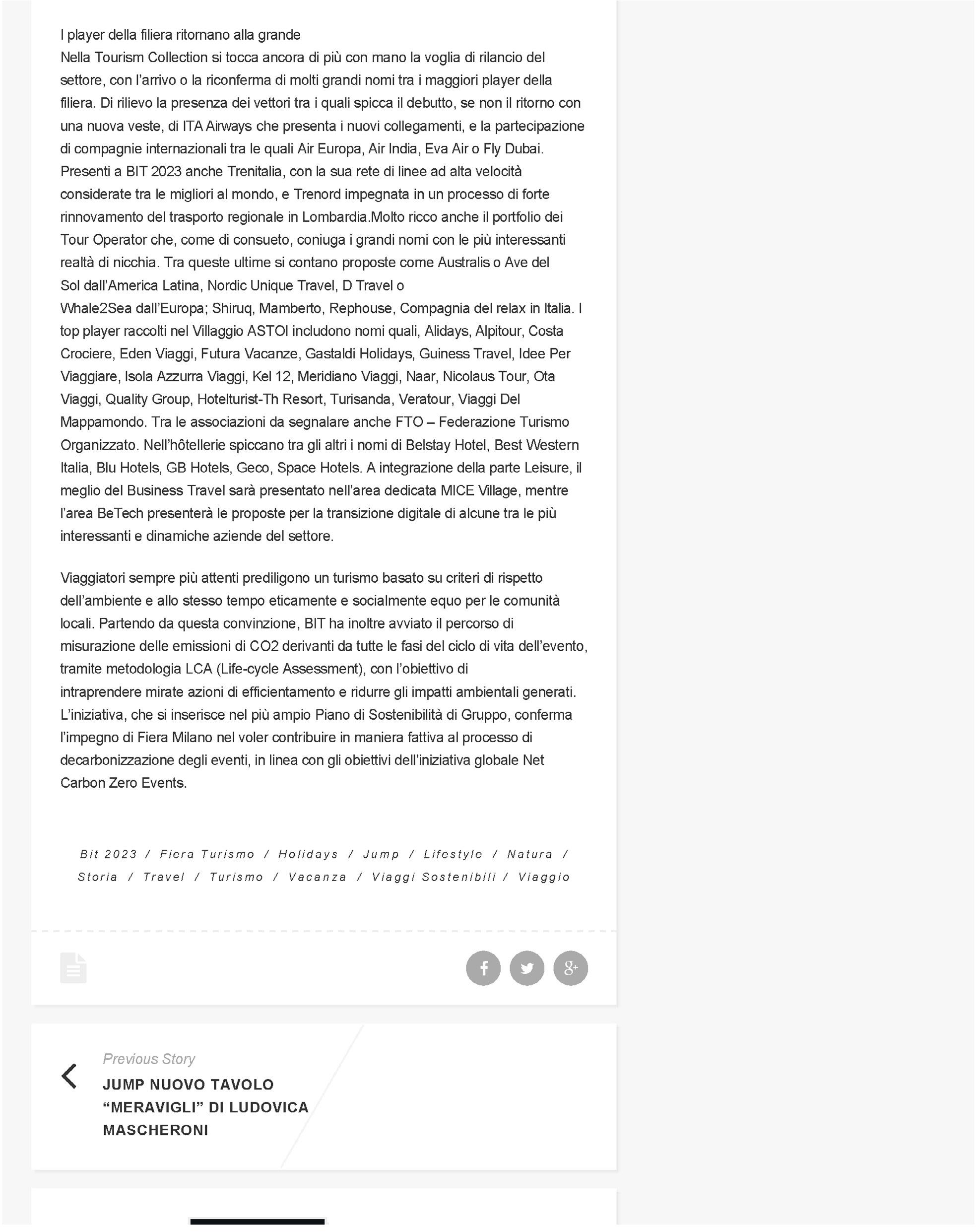 I player della filiera ritornano alla grande
Nella Tourism Collection si tocca ancora di più con mano la voglia di rilancio del settore, con l'arrivo o la riconferma di molti grandi nomi tra i maggiori player della filiera. Di rilievo la presenza dei vettori tra i quali spicca il debutto, se non il ritorno con una nuova veste, di ITA Airways che presenta i nuovi collegamenti, e la partecipazione di compagnie internazionali tra le quali Air Europa, Air India, Eva Air o Fly Dubai. Presenti a BIT 2023 anche Trenitalia, con la sua rete di linee ad alta velocità considerate tra le migliori al mondo, e Trenord impegnata in un processo di forte rinnovamento del trasporto regionale in Lombardia.Molto ricco anche il portfolio dei Tour Operator che, come di consueto, coniuga i grandi nomi con le più interessanti realtà di nicchia. Tra queste ultime si contano proposte come Australis o Ave del Sol dall'America Latina, Nordic Unique Travel, D Travel o Whale2Sea dall'Europa; Shiruq, Mamberto, Rephouse, Compagnia del relax in Italia. I top player raccolti nel Villaggio ASTOI includono nomi quali, Alidays, Alpitour, Costa Crociere, Eden Viaggi, Futura Vacanze, Gastaldi Holidays, Guiness Travel, Idee Per Viaggiare, Isola Azzurra Viaggi, Kel 12, Meridiano Viaggi, Naar, Nicolaus Tour, Ota Viaggi, Quality Group, Hotelturist-Th Resort, Turisanda, Veratour, Viaggi Del Mappamondo. Tra le associazioni da segnalare anche FTO – Federazione Turismo Organizzato. Nell'hôtellerie spiccano tra gli altri i nomi di Belstay Hotel, Best Western Italia, Blu Hotels, GB Hotels, Geco, Space Hotels. A integrazione della parte Leisure, il meglio del Business Travel sarà presentato nell'area dedicata MICE Village, mentre l'area BeTech presenterà le proposte per la transizione digitale di alcune tra le più interessanti e dinamiche aziende del settore.

Viaggiatori sempre più attenti prediligono un turismo basato su criteri di rispetto dell'ambiente e allo stesso tempo eticamente e socialmente equo per le comunità locali. Partendo da questa convinzione, BIT ha inoltre avviato il percorso di misurazione delle emissioni di CO2 derivanti da tutte le fasi del ciclo di vita dell'evento, tramite metodologia LCA (Life-cycle Assessment), con l'obiettivo di intraprendere mirate azioni di efficientamento e ridurre gli impatti ambientali generati. L'iniziativa, che si inserisce nel più ampio Piano di Sostenibilità di Gruppo, conferma l'impegno di Fiera Milano nel voler contribuire in maniera fattiva al processo di decarbonizzazione degli eventi, in linea con gli obiettivi dell'iniziativa globale Net Carbon Zero Events.

Bit 2023 / Fiera Turismo / Holidays / Jump / Lifestyle / Natura / Storia / Travel / Turismo / Vacanza / Viaggi Sostenibili / Viaggio

Previous Story
JUMP NUOVO TAVOLO "MERAVIGLI" DI LUDOVICA MASCHERONI